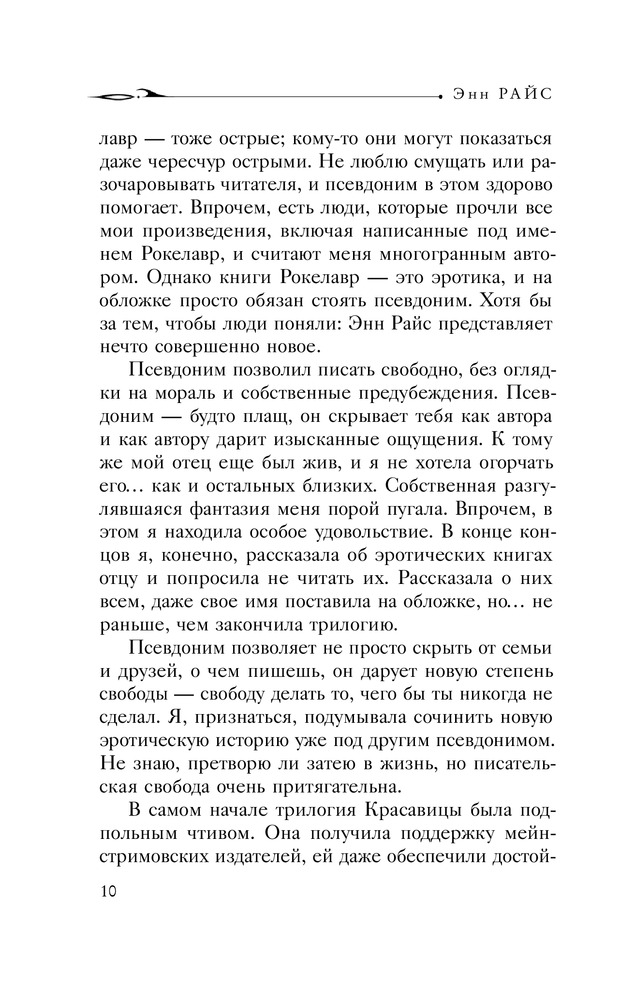 Энн РАЙС

лавр — тоже острые; кому-то они могут показаться даже чересчур острыми. Не люблю смущать или разочаровывать читателя, и псевдоним в этом здорово помогает. Впрочем, есть люди, которые прочли все мои произведения, включая написанные под именем Рокелавр, и считают меня многогранным автором. Однако книги Рокелавр — это эротика, и на обложке просто обязан стоять псевдоним. Хотя бы за тем, чтобы люди поняли: Энн Райс представляет нечто совершенно новое.

Псевдоним позволил писать свободно, без оглядки на мораль и собственные предубеждения. Псевдоним — будто плащ, он скрывает тебя как автора и как автору дарит изысканные ощущения. К тому же мой отец еще был жив, и я не хотела огорчать его... как и остальных близких. Собственная разгулявшаяся фантазия меня порой пугала. Впрочем, в этом я находила особое удовольствие. В конце концов я, конечно, рассказала об эротических книгах отцу и попросила не читать их. Рассказала о них всем, даже свое имя поставила на обложке, но... не раньше, чем закончила трилогию.

Псевдоним позволяет не просто скрыть от семьи и друзей, о чем пишешь, он дарует новую степень свободы — свободу делать то, чего бы ты никогда не сделал. Я, признаться, подумывала сочинить новую эротическую историю уже под другим псевдонимом. Не знаю, претворю ли затею в жизнь, но писательская свобода очень притягательна.

В самом начале трилогия Красавицы была подпольным чтивом. Она получила поддержку мейнстримовских издателей, ей даже обеспечили достой-

10